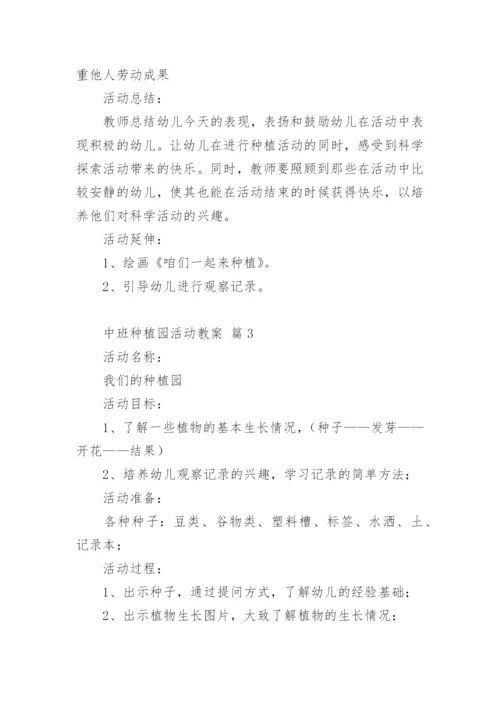 重他人劳动成果

活动总结：

教师总结幼儿今天的表现，表扬和鼓励幼儿在活动中表现积极的幼儿。让幼儿在进行种植活动的同时，感受到科学探索活动带来的快乐。同时，教师要照顾到那些在活动中比较安静的幼儿，使其也能在活动结束的时候获得快乐，以培养他们对科学活动的兴趣。

活动延伸：

1、绘画《咱们一起来种植》。

2、引导幼儿进行观察记录。

中班种植园活动教案 篇3

活动名称：

我们的种植园

活动目标：

1、了解一些植物的基本生长情况，（种子——发芽——开花——结果）

2、培养幼儿观察记录的兴趣，学习记录的简单方法；

活动准备：

各种种子：豆类、谷物类、塑料槽、标签、水洒、土、记录本；

活动过程：

1、出示种子，通过提问方式，了解幼儿的经验基础；

2、出示植物生长图片，大致了解植物的生长情况；